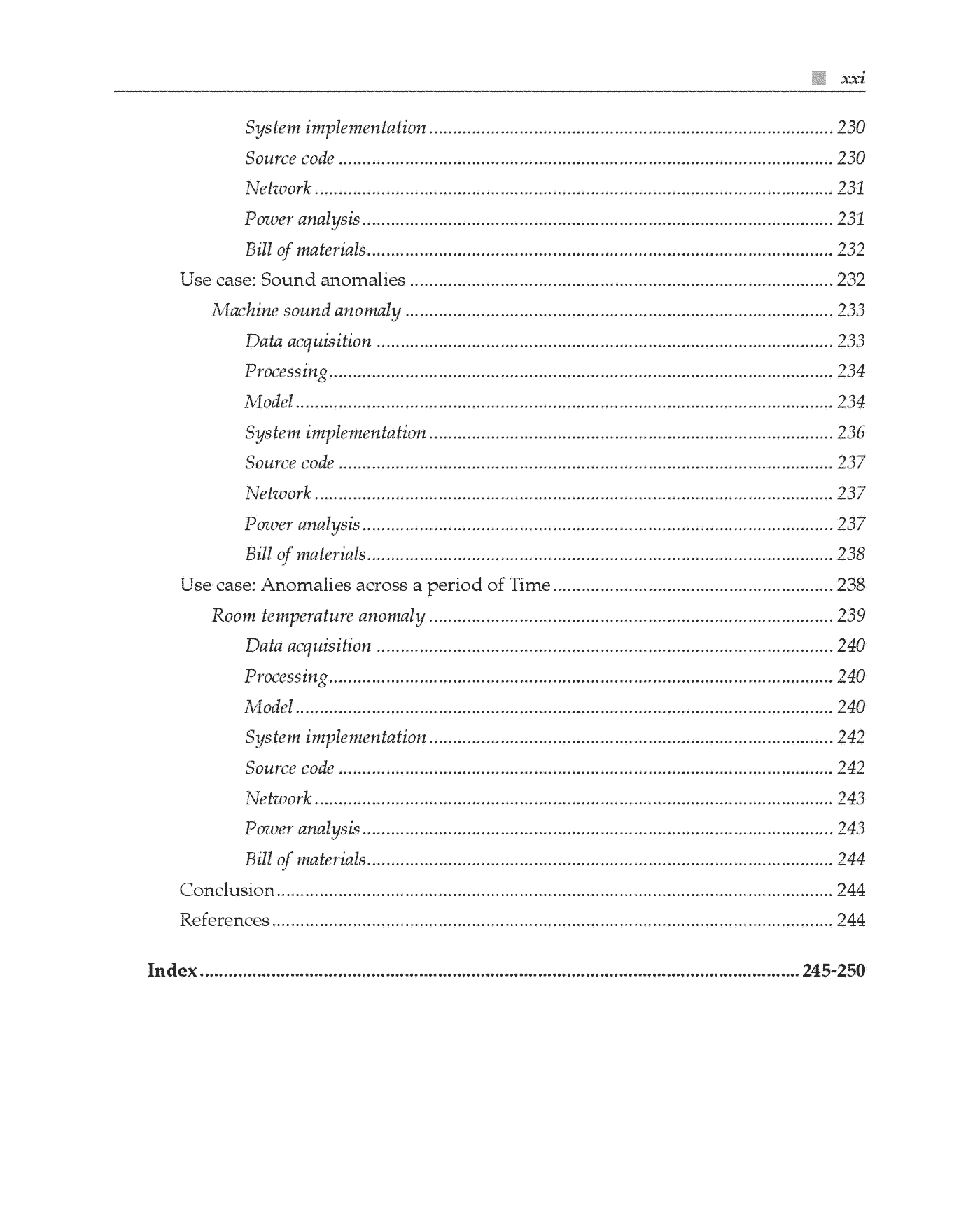 xxi

System implementation 230
Source code 230
Network 231
Power analysis 231
Bill of materials 232
Use case: Sound anomalies 232
Machine sound anomaly 233
Data acquisition 233
Processing 234
Model 234
System implementation 236
Source code 237
Network 237
Power analysis 237
Bill of materials 238
Use case: Anomalies across a period of Time 238
Room temperature anomaly 239
Data acquisition 240
Processing 240
Model 240
System implementation 242
Source code 242
Network 243
Power analysis 243
Bill of materials 244
Conclusion 244
References 244

Index 245-250